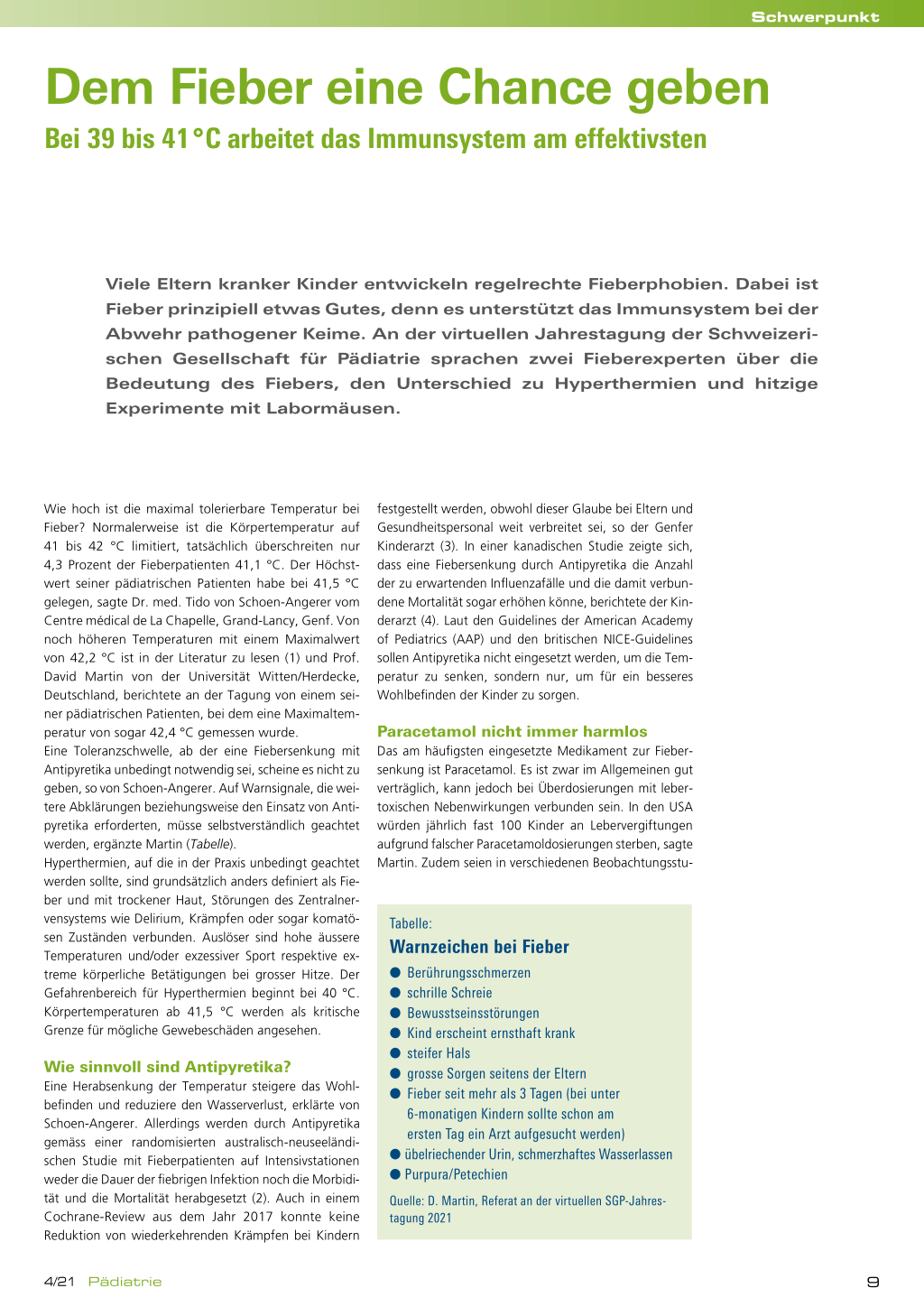 Schwerpunkt

Dem Fieber eine Chance geben

Bei 39 bis 41 °C arbeitet das Immunsystem am effektivsten

Viele Eltern kranker Kinder entwickeln regelrechte Fieberphobien. Dabei ist Fieber prinzipiell etwas Gutes, denn es unterstützt das Immunsystem bei der Abwehr pathogener Keime. An der virtuellen Jahrestagung der Schweizerischen Gesellschaft für Pädiatrie sprachen zwei Fieberexperten über die Bedeutung des Fiebers, den Unterschied zu Hyperthermien und hitzige Experimente mit Labormäusen.

Wie hoch ist die maximal tolerierbare Temperatur bei Fieber? Normalerweise ist die Körpertemperatur auf 41 bis 42 °C limitiert, tatsächlich überschreiten nur 4,3 Prozent der Fieberpatienten 41,1 °C. Der Höchstwert seiner pädiatrischen Patienten habe bei 41,5 °C gelegen, sagte Dr. med. Tido von Schoen-Angerer vom Centre médical de La Chapelle, Grand-Lancy, Genf. Von noch höheren Temperaturen mit einem Maximalwert von 42,2 °C ist in der Literatur zu lesen (1) und Prof. David Martin von der Universität Witten/Herdecke, Deutschland, berichtete an der Tagung von einem seiner pädiatrischen Patienten, bei dem eine Maximaltemperatur von sogar 42,4 °C gemessen wurde.
Eine Toleranzschwelle, ab der eine Fiebersenkung mit Antipyretika unbedingt notwendig sei, scheine es nicht zu geben, so von Schoen-Angerer. Auf Warnsignale, die weitere Abklärungen beziehungsweise den Einsatz von Antipyretika erforderten, müsse selbstverständlich geachtet werden, ergänzte Martin (Tabelle).
Hyperthermien, auf die in der Praxis unbedingt geachtet werden sollte, sind grundsätzlich anders definiert als Fieber und mit trockener Haut, Störungen des Zentralnervensystems wie Delirium, Krämpfen oder sogar komatösen Zuständen verbunden. Auslöser sind hohe äussere Temperaturen und/oder exzessiver Sport respektive extreme körperliche Betätigungen bei grosser Hitze. Der Gefahrenbereich für Hyperthermien beginnt bei 40 °C. Körpertemperaturen ab 41,5 °C werden als kritische Grenze für mögliche Gewebeschäden angesehen.

Wie sinnvoll sind Antipyretika?
Eine Herabsenkung der Temperatur steigere das Wohlbefinden und reduziere den Wasserverlust, erklärte von Schoen-Angerer. Allerdings werden durch Antipyretika gemäss einer randomisierten australisch-neuseeländischen Studie mit Fieberpatienten auf Intensivstationen weder die Dauer der fiebrigen Infektion noch die Morbidität und die Mortalität herabgesetzt (2). Auch in einem Cochrane-Review aus dem Jahr 2017 konnte keine Reduktion von wiederkehrenden Krämpfen bei Kindern festgestellt werden, obwohl dieser Glaube bei Eltern und Gesundheitspersonal weit verbreitet sei, so der Genfer Kinderarzt (3). In einer kanadischen Studie zeigte sich, dass eine Fiebersenkung durch Antipyretika die Anzahl der zu erwartenden Influenzafälle und die damit verbundene Mortalität sogar erhöhen könne, berichtete der Kinderarzt (4). Laut den Guidelines der American Academy of Pediatrics (AAP) und den britischen NICE-Guidelines sollen Antipyretika nicht eingesetzt werden, um die Temperatur zu senken, sondern nur, um für ein besseres Wohlbefinden der Kinder zu sorgen.

Paracetamol nicht immer harmlos
Das am häufigsten eingesetzte Medikament zur Fiebersenkung ist Paracetamol. Es ist zwar im Allgemeinen gut verträglich, kann jedoch bei Überdosierungen mit lebertoxischen Nebenwirkungen verbunden sein. In den USA würden jährlich fast 100 Kinder an Lebervergiftungen aufgrund falscher Paracetamoldosierungen sterben, sagte Martin. Zudem seien in verschiedenen Beobachtungsstu-

Tabelle:
Warnzeichen bei Fieber
● Berührungsschmerzen
● schrille Schreie
● Bewusstseinsstörungen
● Kind erscheint ernsthaft krank
● steifer Hals
● grosse Sorgen seitens der Eltern
● Fieber seit mehr als 3 Tagen (bei unter 6-monatigen Kindern sollte schon am ersten Tag ein Arzt aufgesucht werden)
● übelriechender Urin, schmerzhaftes Wasserlassen
● Purpura/Petechien
Quelle: D. Martin, Referat an der virtuellen SGP-Jahrestagung 2021

4/21 Pädiatrie

9